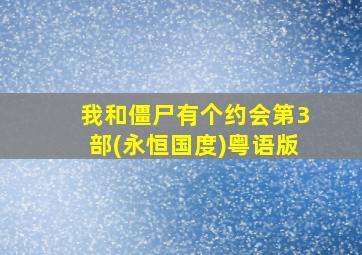 我和僵尸有个约会第3部(永恒国度)粤语版